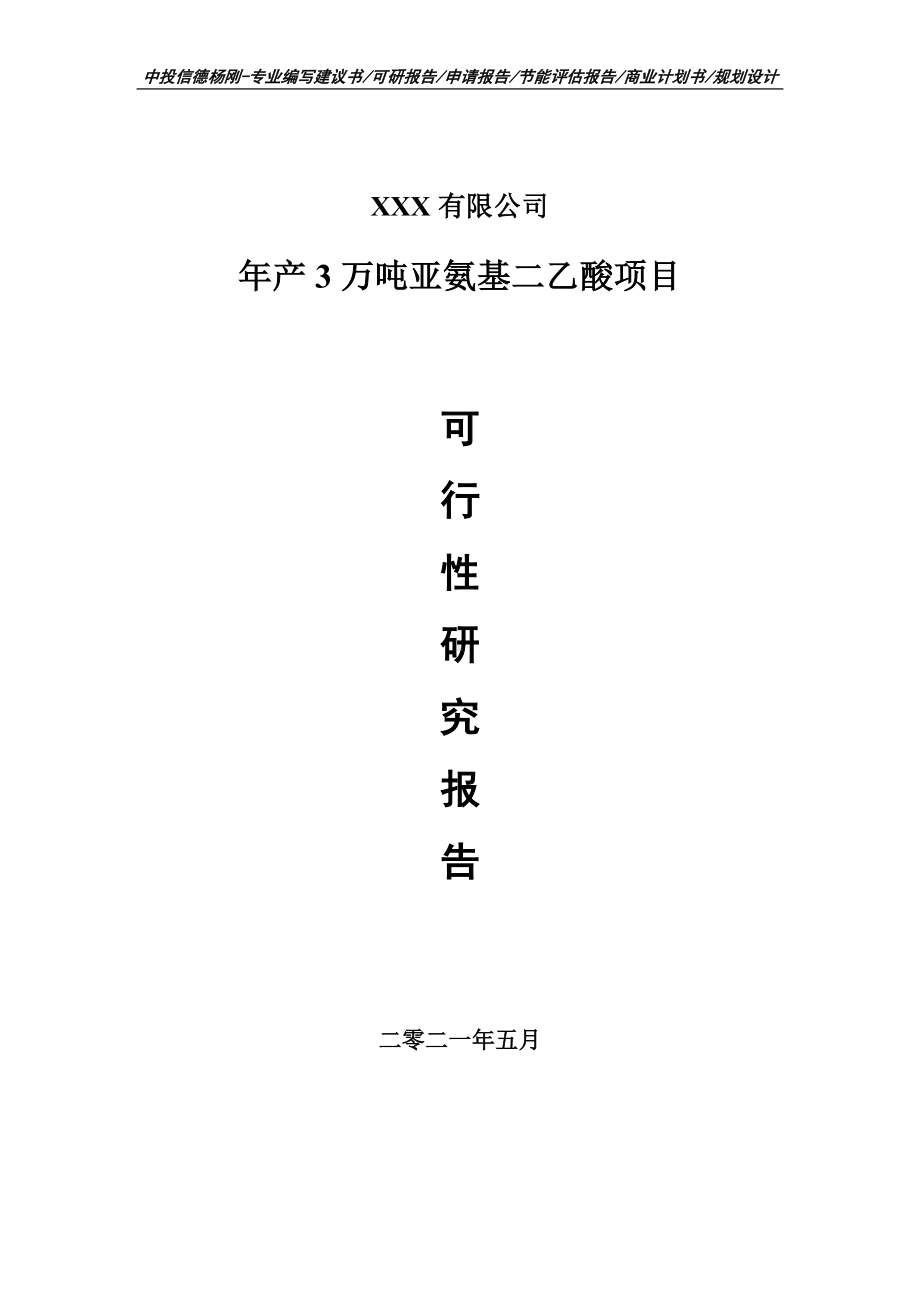 中投信德杨刚-专业编写建议书/可研报告/申请报告/节能评估报告/商业计划书/规划设计

XXX 有限公司

年产 3 万吨亚氨基二乙酸项目

可

行

性

研

究

报

告

二零二一年五月